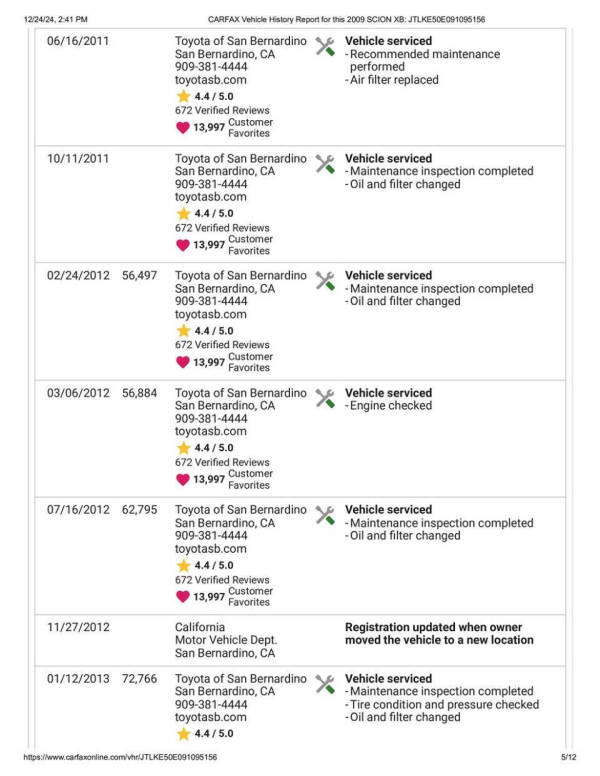 12/24/24, 2:41 PM CARFAX Vehicle History Report for this 2009 SCION XB: JTLKE50E091095156

| | | | |
|---|---|---|---|
| 06/16/2011 | | Toyota of San Bernardino San Bernardino, CA 909-381-4444 toyotasb.com 4.4 / 5.0 672 Verified Reviews 13,997 Customer Favorites | **Vehicle serviced** - Recommended maintenance performed - Air filter replaced |
| 10/11/2011 | | Toyota of San Bernardino San Bernardino, CA 909-381-4444 toyotasb.com 4.4 / 5.0 672 Verified Reviews 13,997 Customer Favorites | **Vehicle serviced** - Maintenance inspection completed - Oil and filter changed |
| 02/24/2012 | 56,497 | Toyota of San Bernardino San Bernardino, CA 909-381-4444 toyotasb.com 4.4 / 5.0 672 Verified Reviews 13,997 Customer Favorites | **Vehicle serviced** - Maintenance inspection completed - Oil and filter changed |
| 03/06/2012 | 56,884 | Toyota of San Bernardino San Bernardino, CA 909-381-4444 toyotasb.com 4.4 / 5.0 672 Verified Reviews 13,997 Customer Favorites | **Vehicle serviced** - Engine checked |
| 07/16/2012 | 62,795 | Toyota of San Bernardino San Bernardino, CA 909-381-4444 toyotasb.com 4.4 / 5.0 672 Verified Reviews 13,997 Customer Favorites | **Vehicle serviced** - Maintenance inspection completed - Oil and filter changed |
| 11/27/2012 | | California Motor Vehicle Dept. San Bernardino, CA | **Registration updated when owner moved the vehicle to a new location** |
| 01/12/2013 | 72,766 | Toyota of San Bernardino San Bernardino, CA 909-381-4444 toyotasb.com 4.4 / 5.0 | **Vehicle serviced** - Maintenance inspection completed - Tire condition and pressure checked - Oil and filter changed |

https://www.carfaxonline.com/vhr/JTLKE50E091095156 5/12